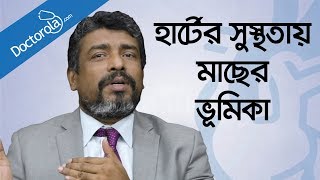 Doctorola.com

হার্টের সুস্থতায় মাছের ভূমিকা